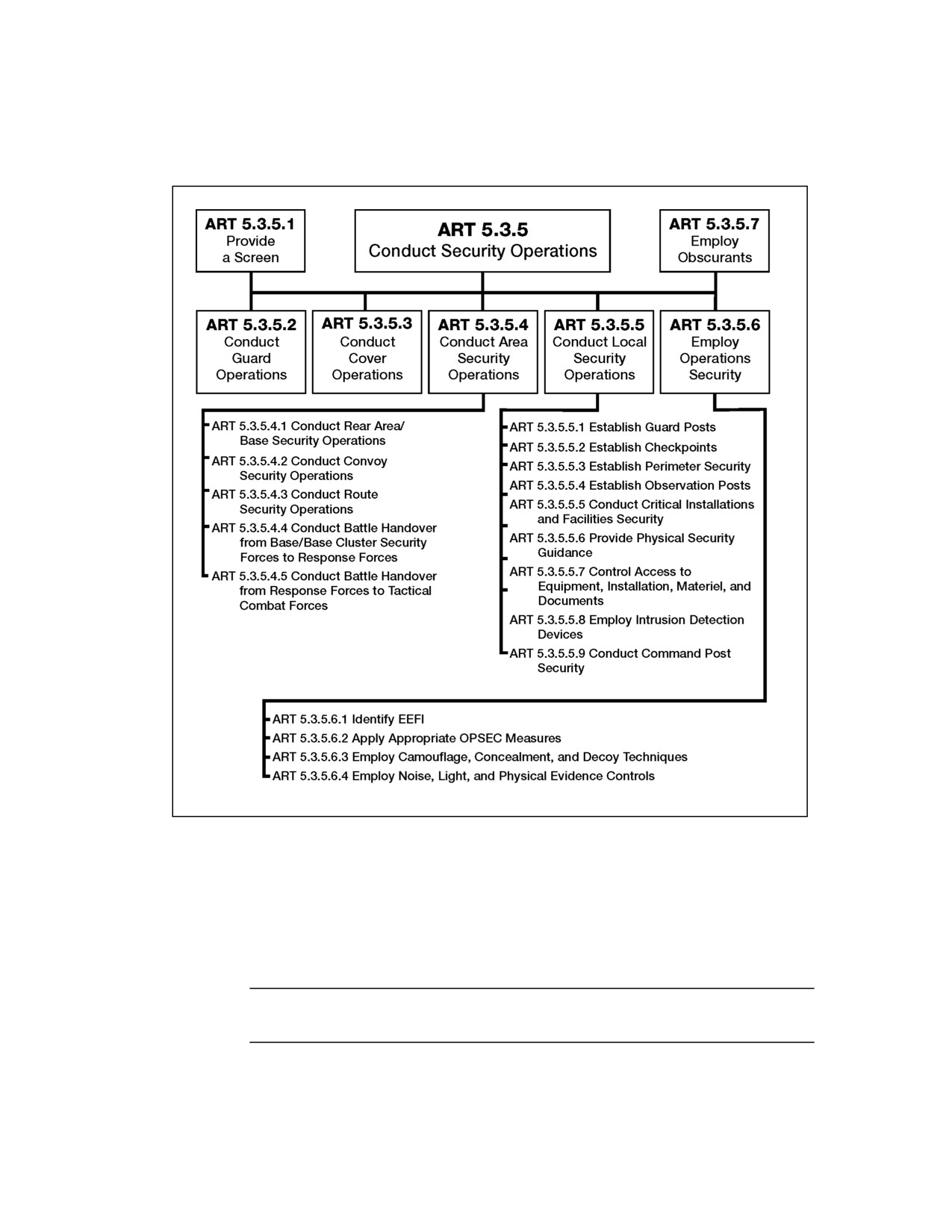 ART 5.3.5.1
Provide a Screen

ART 5.3.5
Conduct Security Operations

ART 5.3.5.7
Employ Obscurants

ART 5.3.5.2
Conduct Guard Operations

ART 5.3.5.3
Conduct Cover Operations

ART 5.3.5.4
Conduct Area Security Operations

ART 5.3.5.5
Conduct Local Security Operations

ART 5.3.5.6
Employ Operations Security

ART 5.3.5.4.1 Conduct Rear Area/ Base Security Operations
ART 5.3.5.4.2 Conduct Convoy Security Operations
ART 5.3.5.4.3 Conduct Route Security Operations
ART 5.3.5.4.4 Conduct Battle Handover from Base/Base Cluster Security Forces to Response Forces
ART 5.3.5.4.5 Conduct Battle Handover from Response Forces to Tactical Combat Forces

ART 5.3.5.5.1 Establish Guard Posts
ART 5.3.5.5.2 Establish Checkpoints
ART 5.3.5.5.3 Establish Perimeter Security
ART 5.3.5.5.4 Establish Observation Posts
ART 5.3.5.5.5 Conduct Critical Installations and Facilities Security
ART 5.3.5.5.6 Provide Physical Security Guidance
ART 5.3.5.5.7 Control Access to Equipment, Installation, Materiel, and Documents
ART 5.3.5.5.8 Employ Intrusion Detection Devices
ART 5.3.5.5.9 Conduct Command Post Security

ART 5.3.5.6.1 Identify EEFI
ART 5.3.5.6.2 Apply Appropriate OPSEC Measures
ART 5.3.5.6.3 Employ Camouflage, Concealment, and Decoy Techniques
ART 5.3.5.6.4 Employ Noise, Light, and Physical Evidence Controls